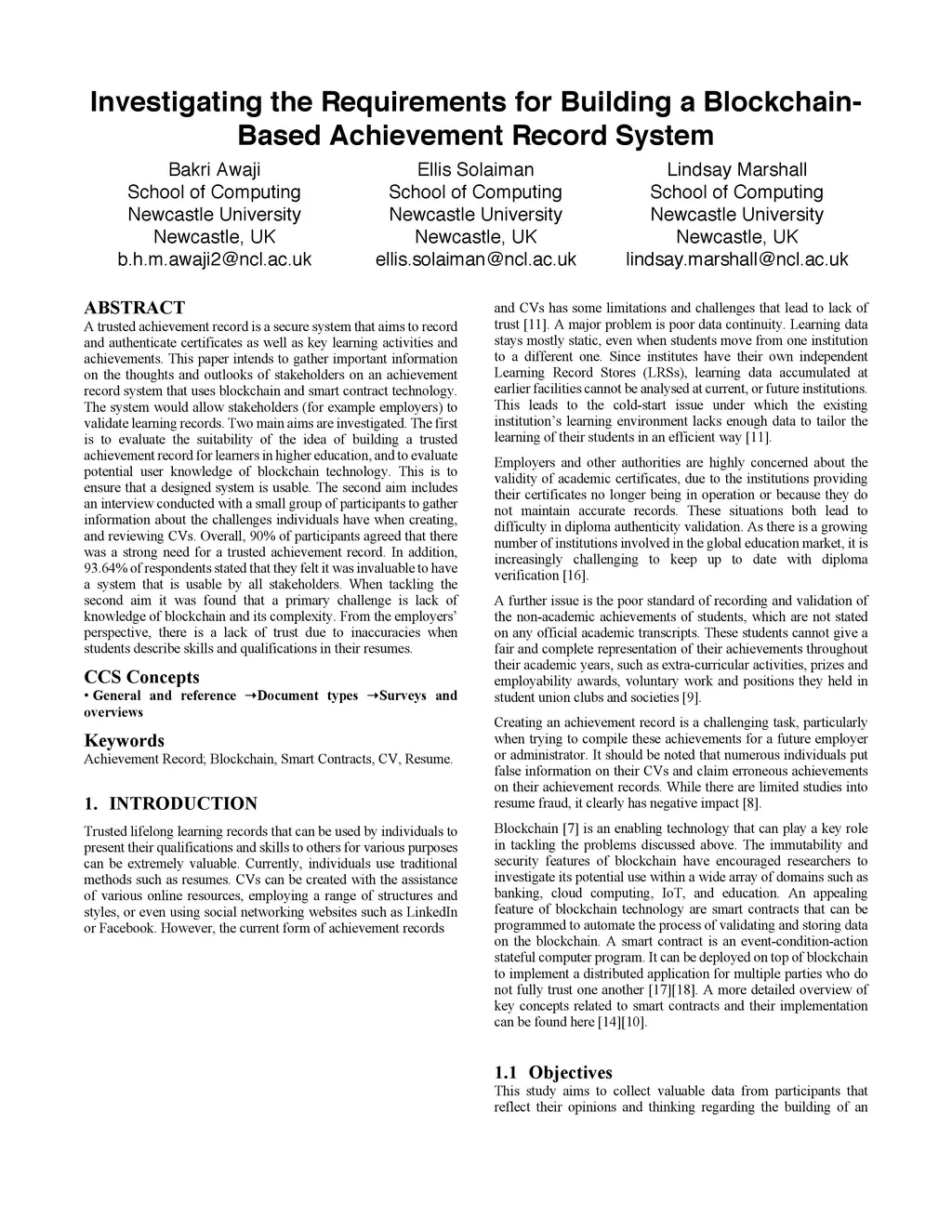 Investigating the Requirements for Building a Blockchain-Based Achievement Record System

Bakri Awaji
School of Computing
Newcastle University
Newcastle, UK
b.h.m.awaji2@ncl.ac.uk

Ellis Solaiman
School of Computing
Newcastle University
Newcastle, UK
ellis.solaiman@ncl.ac.uk

Lindsay Marshall
School of Computing
Newcastle University
Newcastle, UK
lindsay.marshall@ncl.ac.uk

ABSTRACT
A trusted achievement record is a secure system that aims to record and authenticate certificates as well as key learning activities and achievements. This paper intends to gather important information on the thoughts and outlooks of stakeholders on an achievement record system that uses blockchain and smart contract technology. The system would allow stakeholders (for example employers) to validate learning records. Two main aims are investigated. The first is to evaluate the suitability of the idea of building a trusted achievement record for learners in higher education, and to evaluate potential user knowledge of blockchain technology. This is to ensure that a designed system is usable. The second aim includes an interview conducted with a small group of participants to gather information about the challenges individuals have when creating, and reviewing CVs. Overall, 90% of participants agreed that there was a strong need for a trusted achievement record. In addition, 93.64% of respondents stated that they felt it was invaluable to have a system that is usable by all stakeholders. When tackling the second aim it was found that a primary challenge is lack of knowledge of blockchain and its complexity. From the employers' perspective, there is a lack of trust due to inaccuracies when students describe skills and qualifications in their resumes.

CCS Concepts
• General and reference →Document types →Surveys and overviews

Keywords
Achievement Record; Blockchain, Smart Contracts, CV, Resume.

1. INTRODUCTION
Trusted lifelong learning records that can be used by individuals to present their qualifications and skills to others for various purposes can be extremely valuable. Currently, individuals use traditional methods such as resumes. CVs can be created with the assistance of various online resources, employing a range of structures and styles, or even using social networking websites such as LinkedIn or Facebook. However, the current form of achievement records and CVs has some limitations and challenges that lead to lack of trust [11]. A major problem is poor data continuity. Learning data stays mostly static, even when students move from one institution to a different one. Since institutes have their own independent Learning Record Stores (LRSs), learning data accumulated at earlier facilities cannot be analysed at current, or future institutions. This leads to the cold-start issue under which the existing institution's learning environment lacks enough data to tailor the learning of their students in an efficient way [11].

Employers and other authorities are highly concerned about the validity of academic certificates, due to the institutions providing their certificates no longer being in operation or because they do not maintain accurate records. These situations both lead to difficulty in diploma authenticity validation. As there is a growing number of institutions involved in the global education market, it is increasingly challenging to keep up to date with diploma verification [16].

A further issue is the poor standard of recording and validation of the non-academic achievements of students, which are not stated on any official academic transcripts. These students cannot give a fair and complete representation of their achievements throughout their academic years, such as extra-curricular activities, prizes and employability awards, voluntary work and positions they held in student union clubs and societies [9].

Creating an achievement record is a challenging task, particularly when trying to compile these achievements for a future employer or administrator. It should be noted that numerous individuals put false information on their CVs and claim erroneous achievements on their achievement records. While there are limited studies into resume fraud, it clearly has negative impact [8].

Blockchain [7] is an enabling technology that can play a key role in tackling the problems discussed above. The immutability and security features of blockchain have encouraged researchers to investigate its potential use within a wide array of domains such as banking, cloud computing, IoT, and education. An appealing feature of blockchain technology are smart contracts that can be programmed to automate the process of validating and storing data on the blockchain. A smart contract is an event-condition-action stateful computer program. It can be deployed on top of blockchain to implement a distributed application for multiple parties who do not fully trust one another [17][18]. A more detailed overview of key concepts related to smart contracts and their implementation can be found here [14][10].

1.1 Objectives
This study aims to collect valuable data from participants that reflect their opinions and thinking regarding the building of an